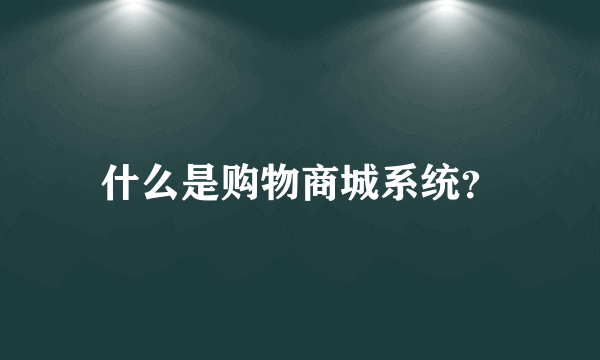 什么是购物商城系统?